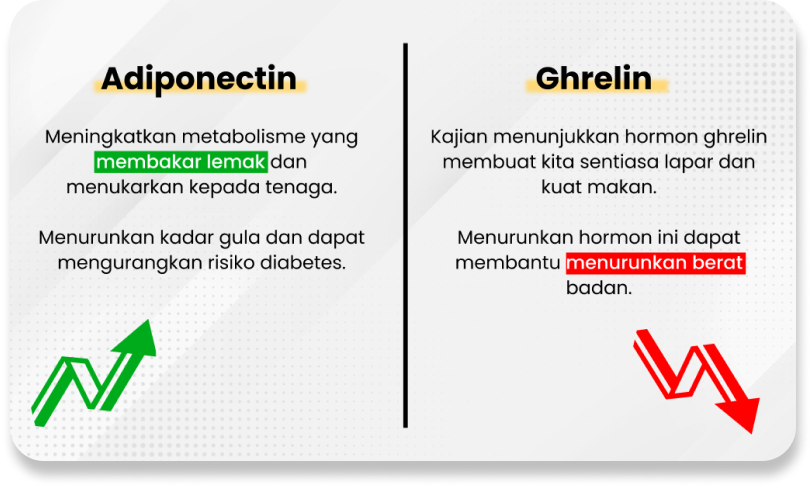 Adiponectin

Meningkatkan metabolisme yang membakar lemak dan menukarkan kepada tenaga.

Menurunkan kadar gula dan dapat mengurangkan risiko diabetes.

Ghrelin

Kajian menunjukkan hormon ghrelin membuat kita sentiasa lapar dan kuat makan.

Menurunkan hormon ini dapat membantu menurunkan berat badan.